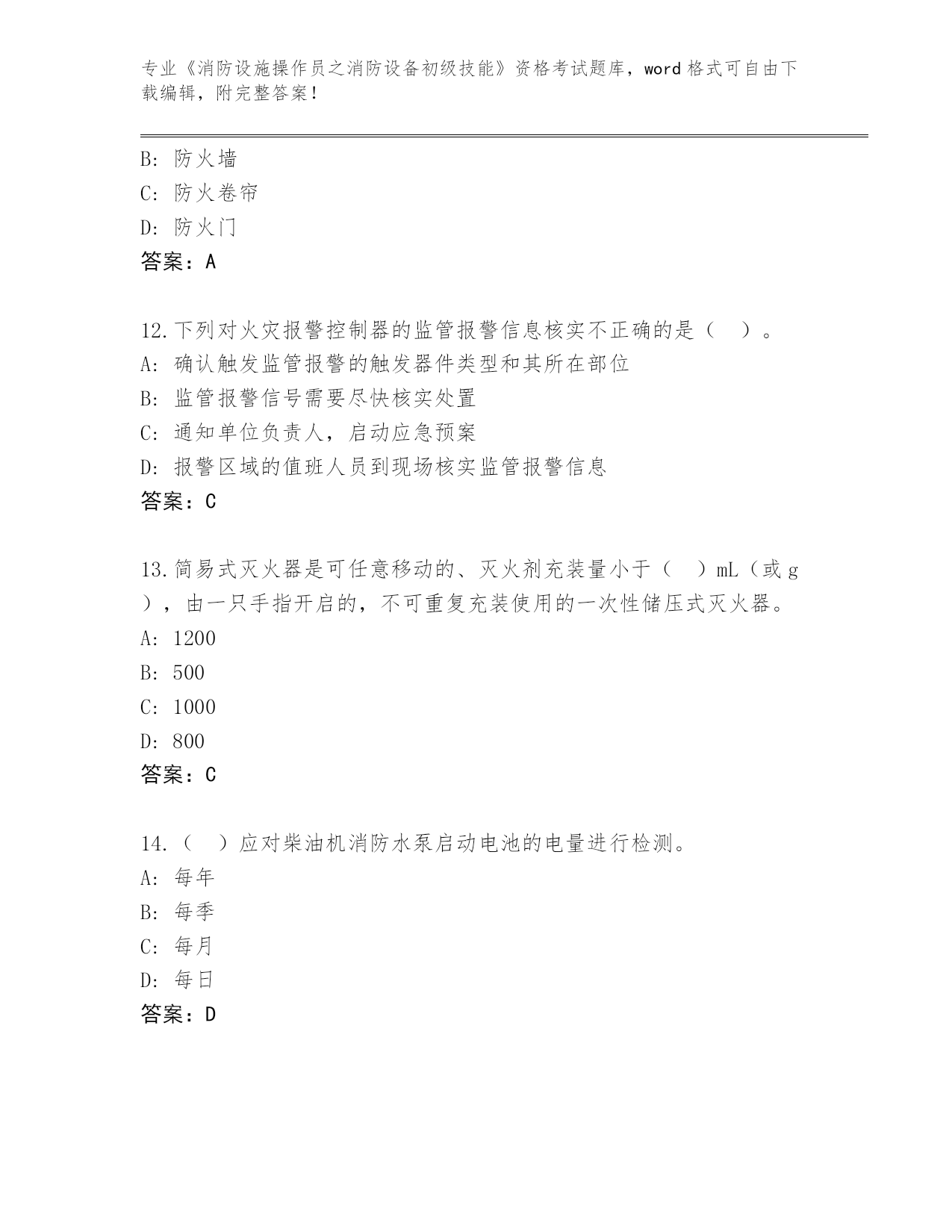 专业《消防设施操作员之消防设备初级技能》资格考试题库，word 格式可自由下载编辑，附完整答案！

B: 防火墙
C: 防火卷帘
D: 防火门
答案：A

12.下列对火灾报警控制器的监管报警信息核实不正确的是（　）。
A: 确认触发监管报警的触发器件类型和其所在部位
B: 监管报警信号需要尽快核实处置
C: 通知单位负责人，启动应急预案
D: 报警区域的值班人员到现场核实监管报警信息
答案：C

13.简易式灭火器是可任意移动的、灭火剂充装量小于（　）mL（或 g），由一只手指开启的，不可重复充装使用的一次性储压式灭火器。
A: 1200
B: 500
C: 1000
D: 800
答案：C

14.（　）应对柴油机消防水泵启动电池的电量进行检测。
A: 每年
B: 每季
C: 每月
D: 每日
答案：D